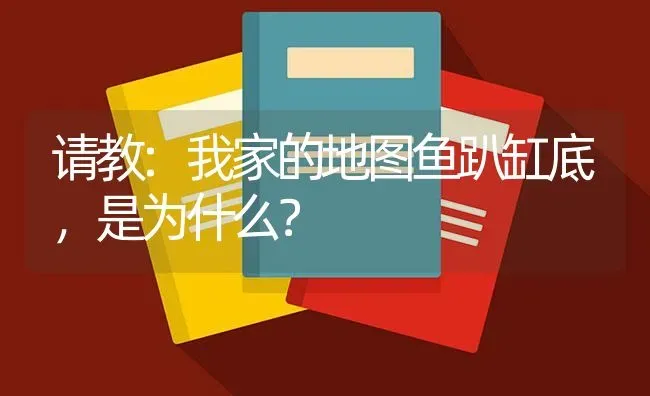 请教：我家的地图鱼趴缸底，是为什么？